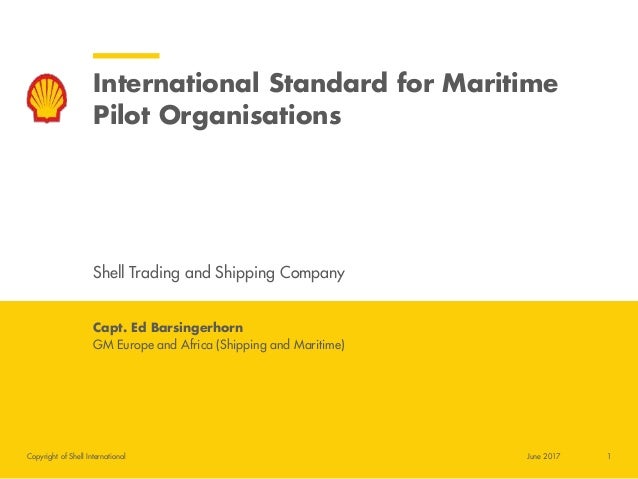 International Standard for Maritime Pilot Organisations

Shell Trading and Shipping Company

Capt. Ed Barsingerhorn
GM Europe and Africa (Shipping and Maritime)

Copyright of Shell International

June 2017

1